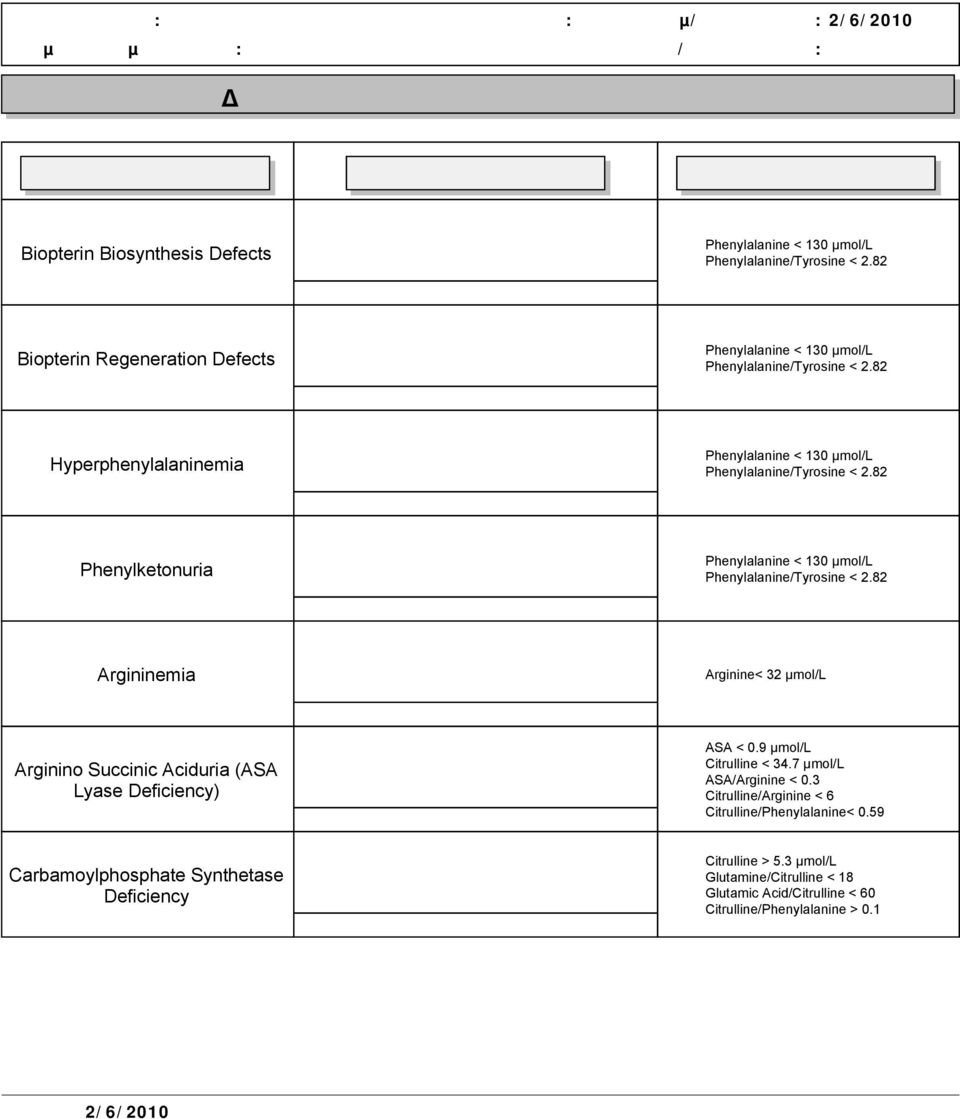 : : μ/ : 2/ 6/ 2010
μ μ : / :

Δ

| | | |
|---|---|---|
| Biopterin Biosynthesis Defects | | Phenylalanine < 130 μmol/L Phenylalanine/Tyrosine < 2.82 |
| Biopterin Regeneration Defects | | Phenylalanine < 130 μmol/L Phenylalanine/Tyrosine < 2.82 |
| Hyperphenylalaninemia | | Phenylalanine < 130 μmol/L Phenylalanine/Tyrosine < 2.82 |
| Phenylketonuria | | Phenylalanine < 130 μmol/L Phenylalanine/Tyrosine < 2.82 |
| Argininemia | | Arginine< 32 μmol/L |
| Arginino Succinic Aciduria (ASA Lyase Deficiency) | | ASA < 0.9 μmol/L Citrulline < 34.7 μmol/L ASA/Arginine < 0.3 Citrulline/Arginine < 6 Citrulline/Phenylalanine< 0.59 |
| Carbamoylphosphate Synthetase Deficiency | | Citrulline > 5.3 μmol/L Glutamine/Citrulline < 18 Glutamic Acid/Citrulline < 60 Citrulline/Phenylalanine > 0.1 |

2/ 6/ 2010